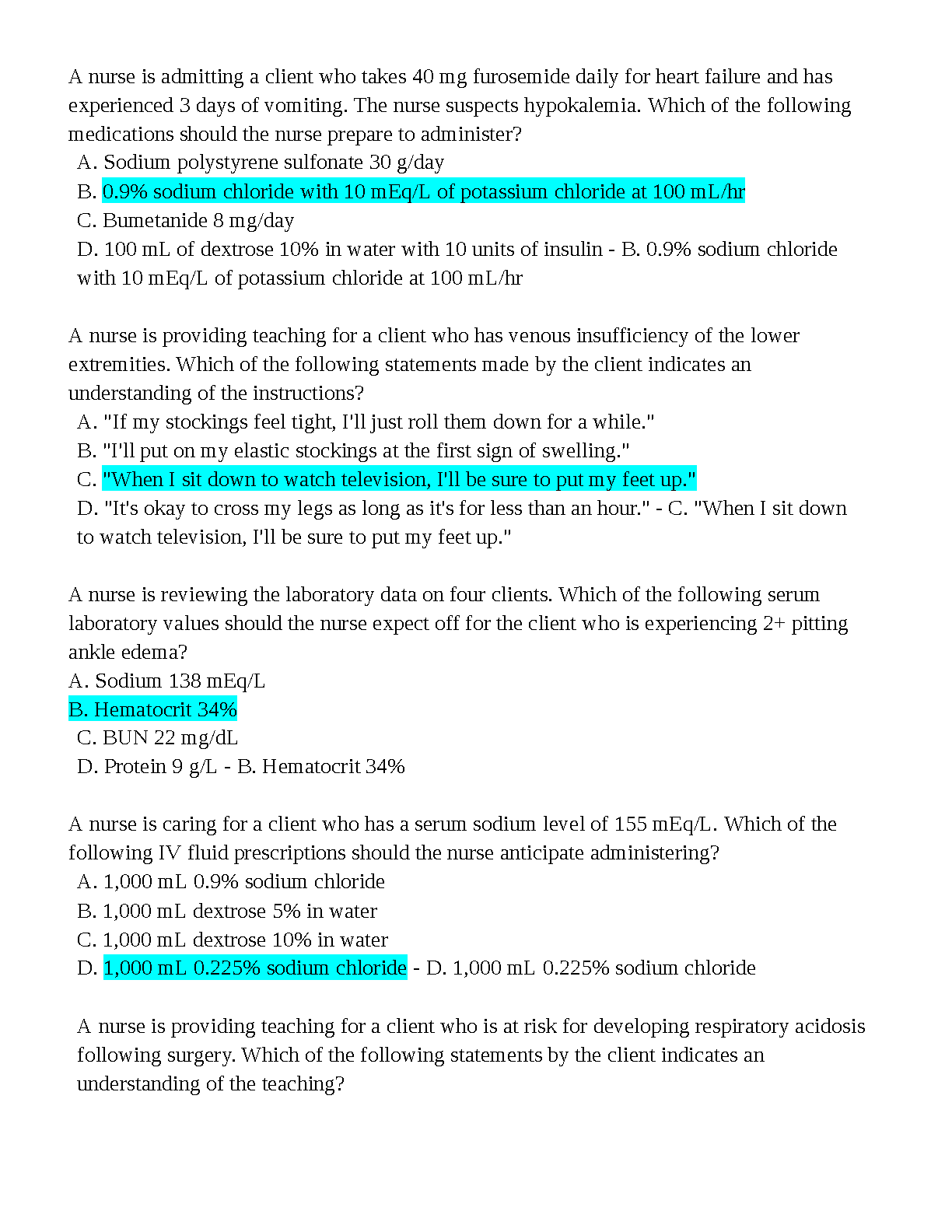 A nurse is admitting a client who takes 40 mg furosemide daily for heart failure and has experienced 3 days of vomiting. The nurse suspects hypokalemia. Which of the following medications should the nurse prepare to administer?
A. Sodium polystyrene sulfonate 30 g/day
B. 0.9% sodium chloride with 10 mEq/L of potassium chloride at 100 mL/hr
C. Bumetanide 8 mg/day
D. 100 mL of dextrose 10% in water with 10 units of insulin - B. 0.9% sodium chloride with 10 mEq/L of potassium chloride at 100 mL/hr

A nurse is providing teaching for a client who has venous insufficiency of the lower extremities. Which of the following statements made by the client indicates an understanding of the instructions?
A. "If my stockings feel tight, I'll just roll them down for a while."
B. "I'll put on my elastic stockings at the first sign of swelling."
C. "When I sit down to watch television, I'll be sure to put my feet up."
D. "It's okay to cross my legs as long as it's for less than an hour." - C. "When I sit down to watch television, I'll be sure to put my feet up."

A nurse is reviewing the laboratory data on four clients. Which of the following serum laboratory values should the nurse expect off for the client who is experiencing 2+ pitting ankle edema?
A. Sodium 138 mEq/L
B. Hematocrit 34%
C. BUN 22 mg/dL
D. Protein 9 g/L - B. Hematocrit 34%

A nurse is caring for a client who has a serum sodium level of 155 mEq/L. Which of the following IV fluid prescriptions should the nurse anticipate administering?
A. 1,000 mL 0.9% sodium chloride
B. 1,000 mL dextrose 5% in water
C. 1,000 mL dextrose 10% in water
D. 1,000 mL 0.225% sodium chloride - D. 1,000 mL 0.225% sodium chloride

A nurse is providing teaching for a client who is at risk for developing respiratory acidosis following surgery. Which of the following statements by the client indicates an understanding of the teaching?